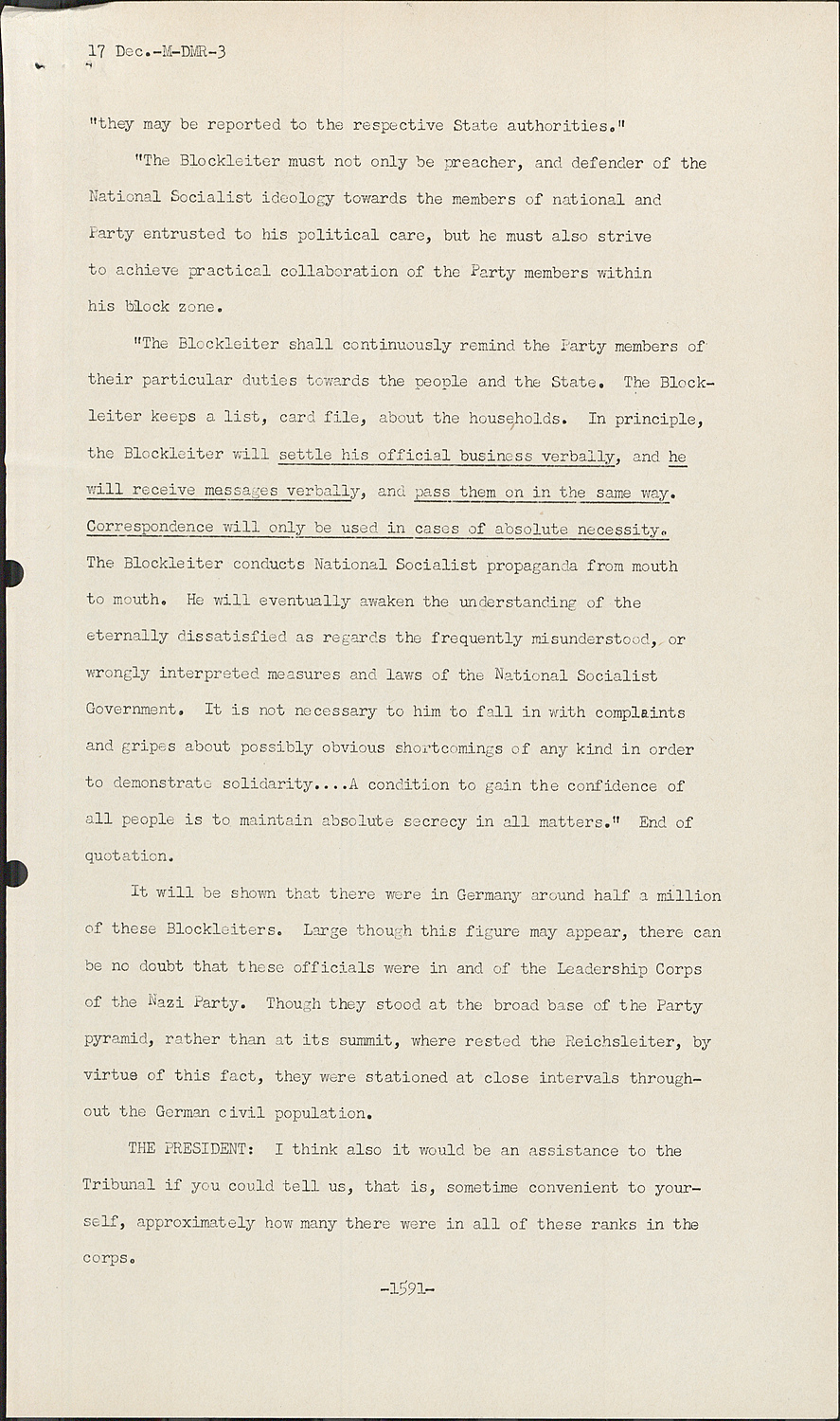 17 Dec.-M-DMR-3

"they may be reported to the respective State authorities."

"The Blockleiter must not only be preacher, and defender of the National Socialist ideology towards the members of national and Party entrusted to his political care, but he must also strive to achieve practical collaboration of the Party members within his block zone.

"The Blockleiter shall continuously remind the Party members of their particular duties towards the people and the State. The Blockleiter keeps a list, card file, about the households. In principle, the Blockleiter will settle his official business verbally, and he will receive messages verbally, and pass them on in the same way. Correspondence will only be used in cases of absolute necessity. The Blockleiter conducts National Socialist propaganda from mouth to mouth. He will eventually awaken the understanding of the eternally dissatisfied as regards the frequently misunderstood, or wrongly interpreted measures and laws of the National Socialist Government. It is not necessary to him to fall in with complaints and gripes about possibly obvious shortcomings of any kind in order to demonstrate solidarity....A condition to gain the confidence of all people is to maintain absolute secrecy in all matters." End of quotation.

It will be shown that there were in Germany around half a million of these Blockleiters. Large though this figure may appear, there can be no doubt that these officials were in and of the Leadership Corps of the Nazi Party. Though they stood at the broad base of the Party pyramid, rather than at its summit, where rested the Reichsleiter, by virtue of this fact, they were stationed at close intervals throughout the German civil population.

THE PRESIDENT: I think also it would be an assistance to the Tribunal if you could tell us, that is, sometime convenient to yourself, approximately how many there were in all of these ranks in the corps.

-1591-